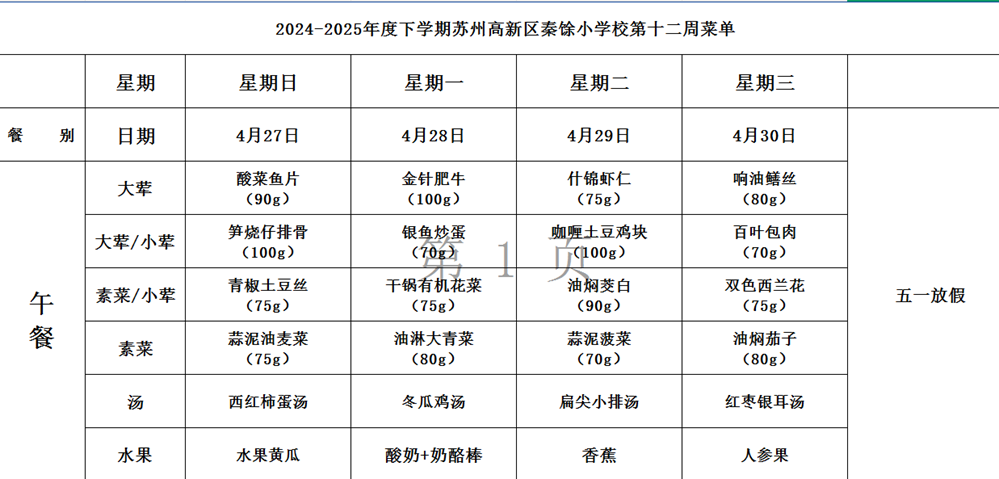 2024-2025年度下学期苏州高新区秦馀小学校第十二周菜单

| | 星期 | 星期日 | 星期一 | 星期二 | 星期三 | |
|---|---|---|---|---|---|---|
| 餐 别 | 日期 | 4月27日 | 4月28日 | 4月29日 | 4月30日 | |
| 午餐 | 大荤 | 酸菜鱼片（90g） | 金针肥牛（100g） | 什锦虾仁（75g） | 响油鳝丝（80g） | 五一放假 |
| | 大荤/小荤 | 笋烧仔排骨（100g） | 银鱼炒蛋（70g） | 咖喱土豆鸡块（100g） | 百叶包肉（70g） | |
| | 素菜/小荤 | 青椒土豆丝（75g） | 干锅有机花菜（75g） | 油焖茭白（90g） | 双色西兰花（75g） | |
| | 素菜 | 蒜泥油麦菜（75g） | 油淋大青菜（80g） | 蒜泥菠菜（70g） | 油焖茄子（80g） | |
| | 汤 | 西红柿蛋汤 | 冬瓜鸡汤 | 扁尖小排汤 | 红枣银耳汤 | |
| | 水果 | 水果黄瓜 | 酸奶+奶酪棒 | 香蕉 | 人参果 | |

第 1 页